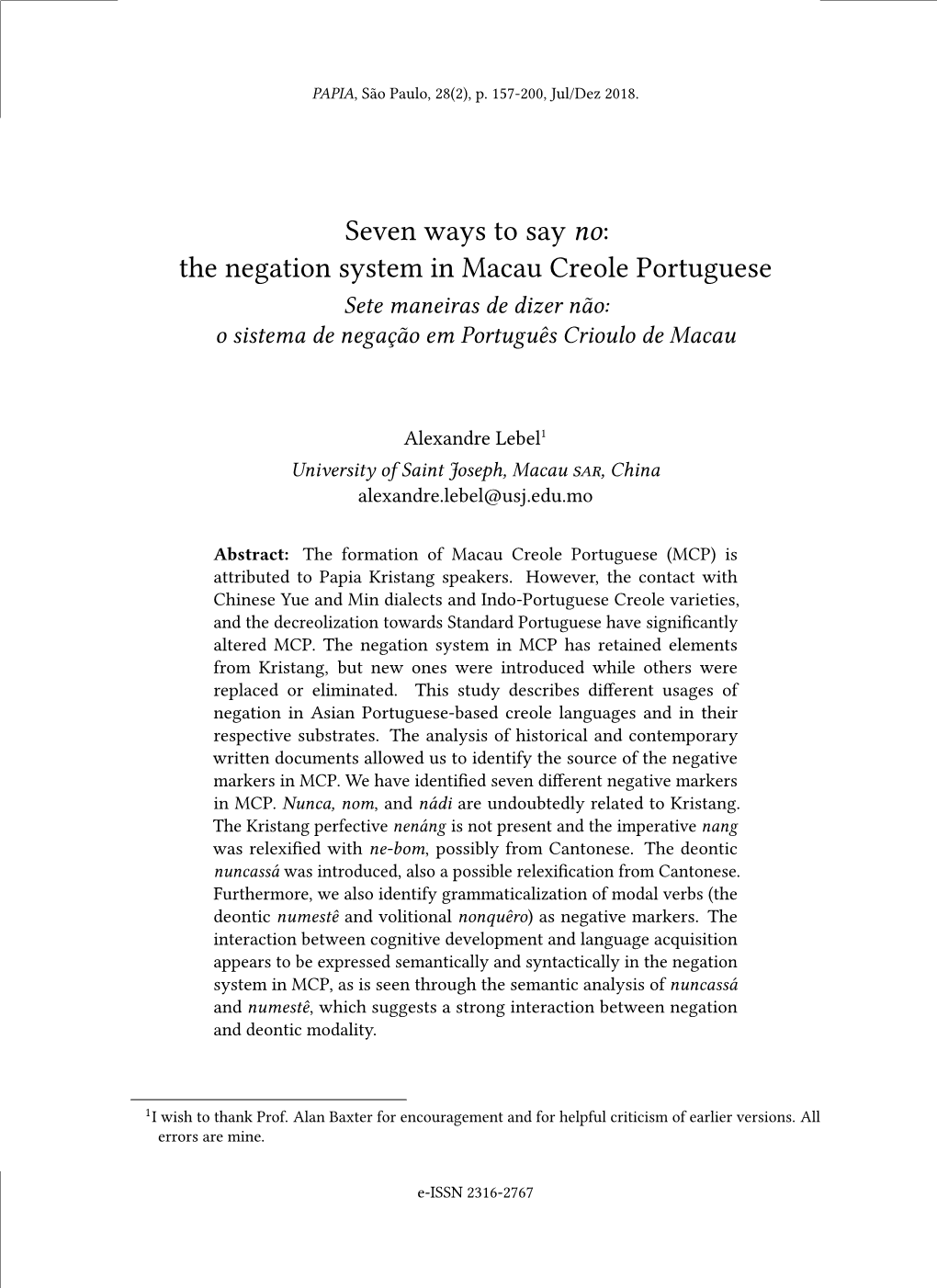 PAPIA, São Paulo, 28(2), p. 157-200, Jul/Dez 2018.

Seven ways to say no:
the negation system in Macau Creole Portuguese

Sete maneiras de dizer não:
o sistema de negação em Português Crioulo de Macau

Alexandre Lebel$^1$
University of Saint Joseph, Macau SAR, China
alexandre.lebel@usj.edu.mo

Abstract: The formation of Macau Creole Portuguese (MCP) is attributed to Papia Kristang speakers. However, the contact with Chinese Yue and Min dialects and Indo-Portuguese Creole varieties, and the decreolization towards Standard Portuguese have significantly altered MCP. The negation system in MCP has retained elements from Kristang, but new ones were introduced while others were replaced or eliminated. This study describes different usages of negation in Asian Portuguese-based creole languages and in their respective substrates. The analysis of historical and contemporary written documents allowed us to identify the source of the negative markers in MCP. We have identified seven different negative markers in MCP. Nunca, nom, and nádi are undoubtedly related to Kristang. The Kristang perfective nenáng is not present and the imperative nang was relexified with ne-bom, possibly from Cantonese. The deontic nuncassá was introduced, also a possible relexification from Cantonese. Furthermore, we also identify grammaticalization of modal verbs (the deontic numestê and volitional nonquêro) as negative markers. The interaction between cognitive development and language acquisition appears to be expressed semantically and syntactically in the negation system in MCP, as is seen through the semantic analysis of nuncassá and numestê, which suggests a strong interaction between negation and deontic modality.

$^1$I wish to thank Prof. Alan Baxter for encouragement and for helpful criticism of earlier versions. All errors are mine.

e-ISSN 2316-2767